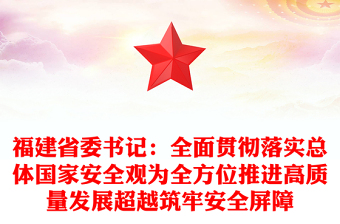 福建省委书记：全面贯彻落实总体国家安全观为全方位推进高质量发展超越筑牢安全屏障